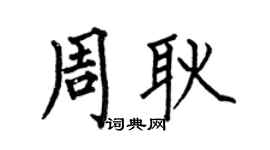 周耿
词典网